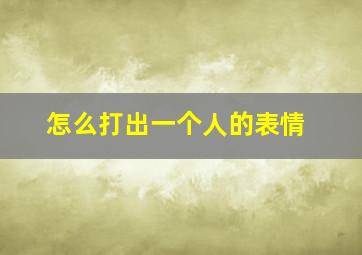 怎么打出一个人的表情